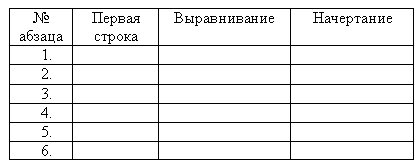 | № абзаца | Первая строка | Выравнивание | Начертание |
|---|---|---|---|
| 1. | | | |
| 2. | | | |
| 3. | | | |
| 4. | | | |
| 5. | | | |
| 6. | | | |